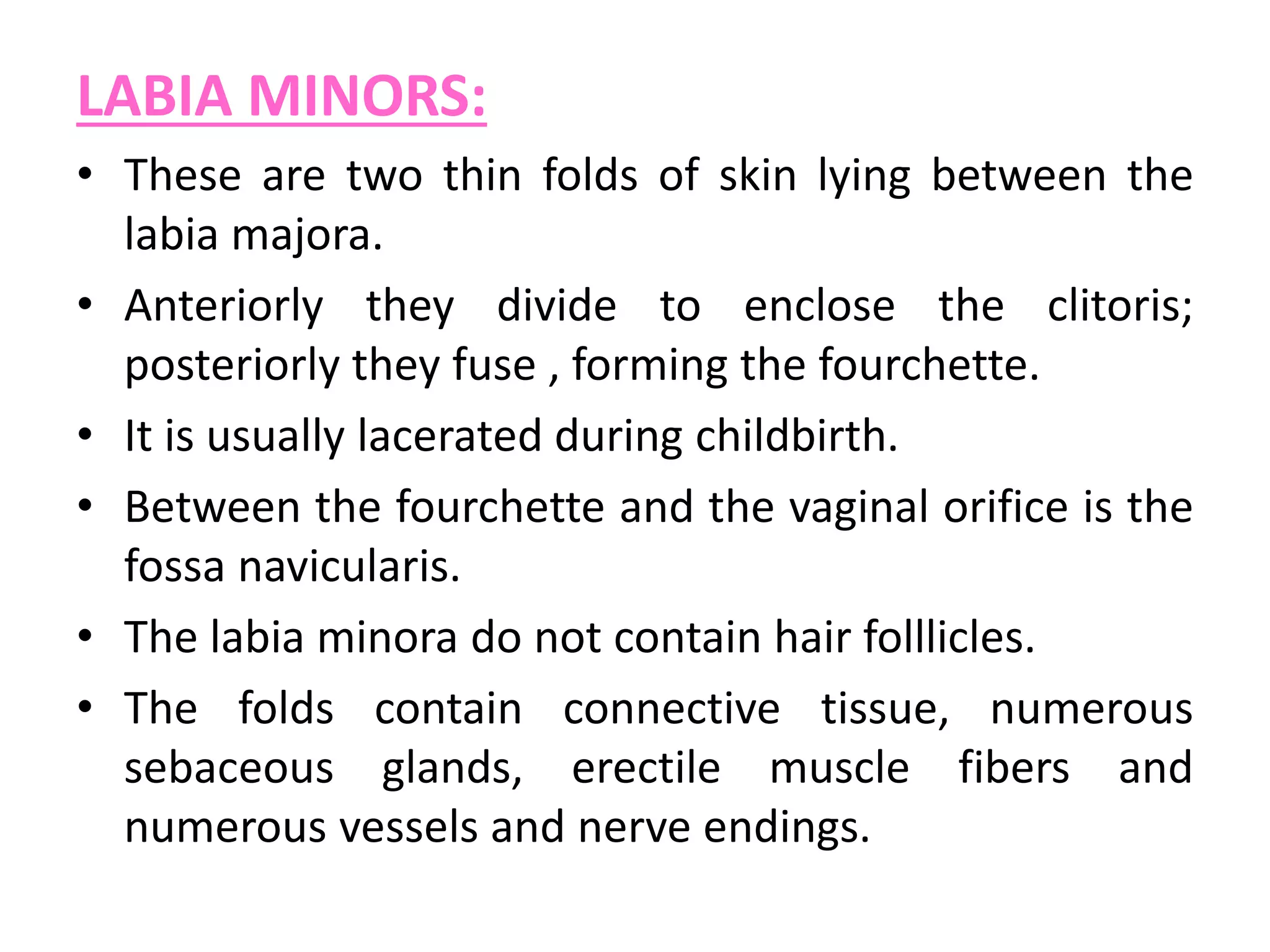 LABIA MINORS:

• These are two thin folds of skin lying between the labia majora.
• Anteriorly they divide to enclose the clitoris; posteriorly they fuse , forming the fourchette.
• It is usually lacerated during childbirth.
• Between the fourchette and the vaginal orifice is the fossa navicularis.
• The labia minora do not contain hair folllicles.
• The folds contain connective tissue, numerous sebaceous glands, erectile muscle fibers and numerous vessels and nerve endings.